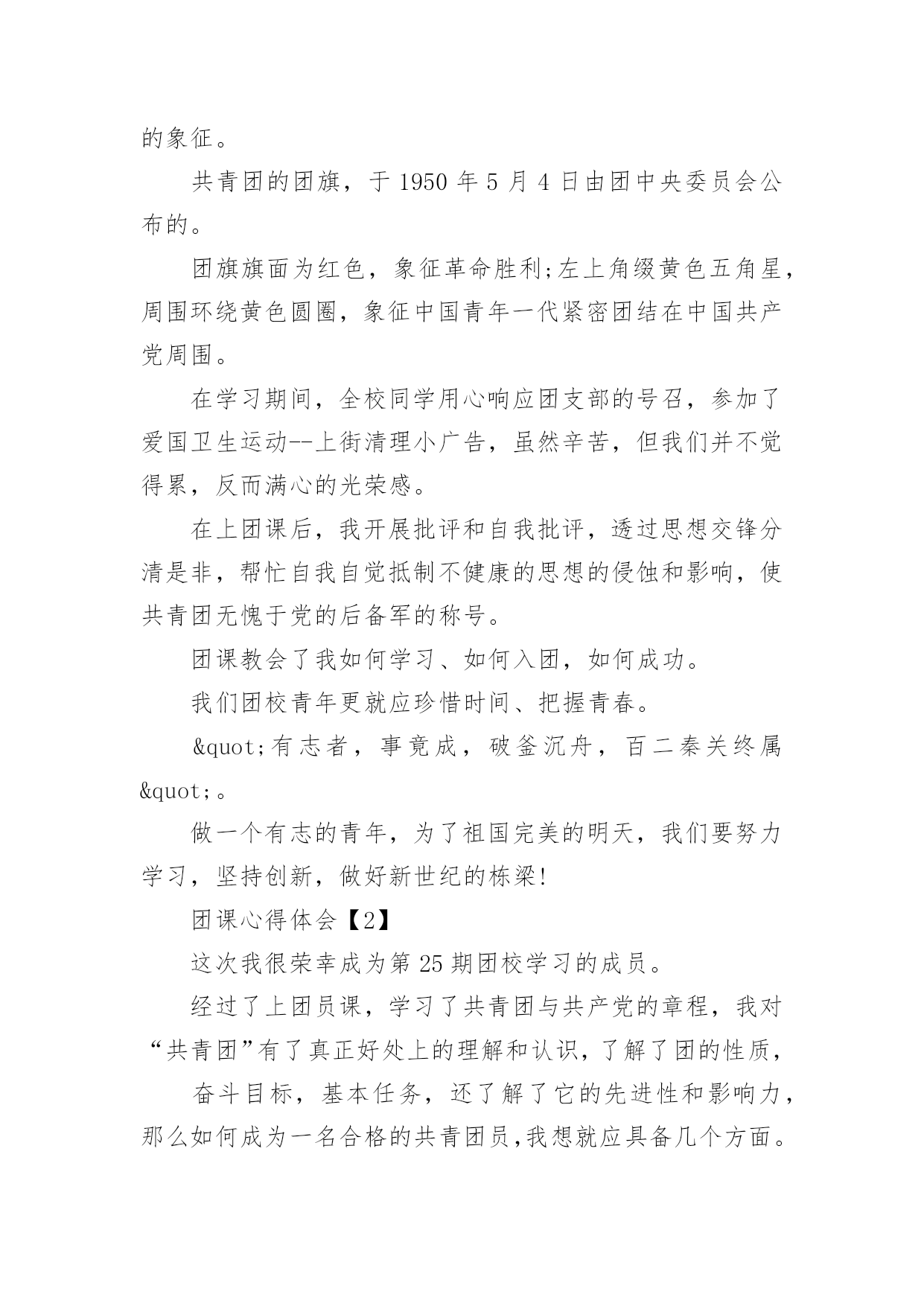 的象征。

共青团的团旗，于 1950 年 5 月 4 日由团中央委员会公布的。

团旗旗面为红色，象征革命胜利;左上角缀黄色五角星，周围环绕黄色圆圈，象征中国青年一代紧密团结在中国共产党周围。

在学习期间，全校同学用心响应团支部的号召，参加了爱国卫生运动--上街清理小广告，虽然辛苦，但我们并不觉得累，反而满心的光荣感。

在上团课后，我开展批评和自我批评，透过思想交锋分清是非，帮忙自我自觉抵制不健康的思想的侵蚀和影响，使共青团无愧于党的后备军的称号。

团课教会了我如何学习、如何入团，如何成功。

我们团校青年更就应珍惜时间、把握青春。

&quot;有志者，事竟成，破釜沉舟，百二秦关终属&quot;。

做一个有志的青年，为了祖国完美的明天，我们要努力学习，坚持创新，做好新世纪的栋梁!

团课心得体会【2】

这次我很荣幸成为第 25 期团校学习的成员。

经过了上团员课，学习了共青团与共产党的章程，我对“共青团”有了真正好处上的理解和认识，了解了团的性质，

奋斗目标，基本任务，还了解了它的先进性和影响力，那么如何成为一名合格的共青团员,我想就应具备几个方面。